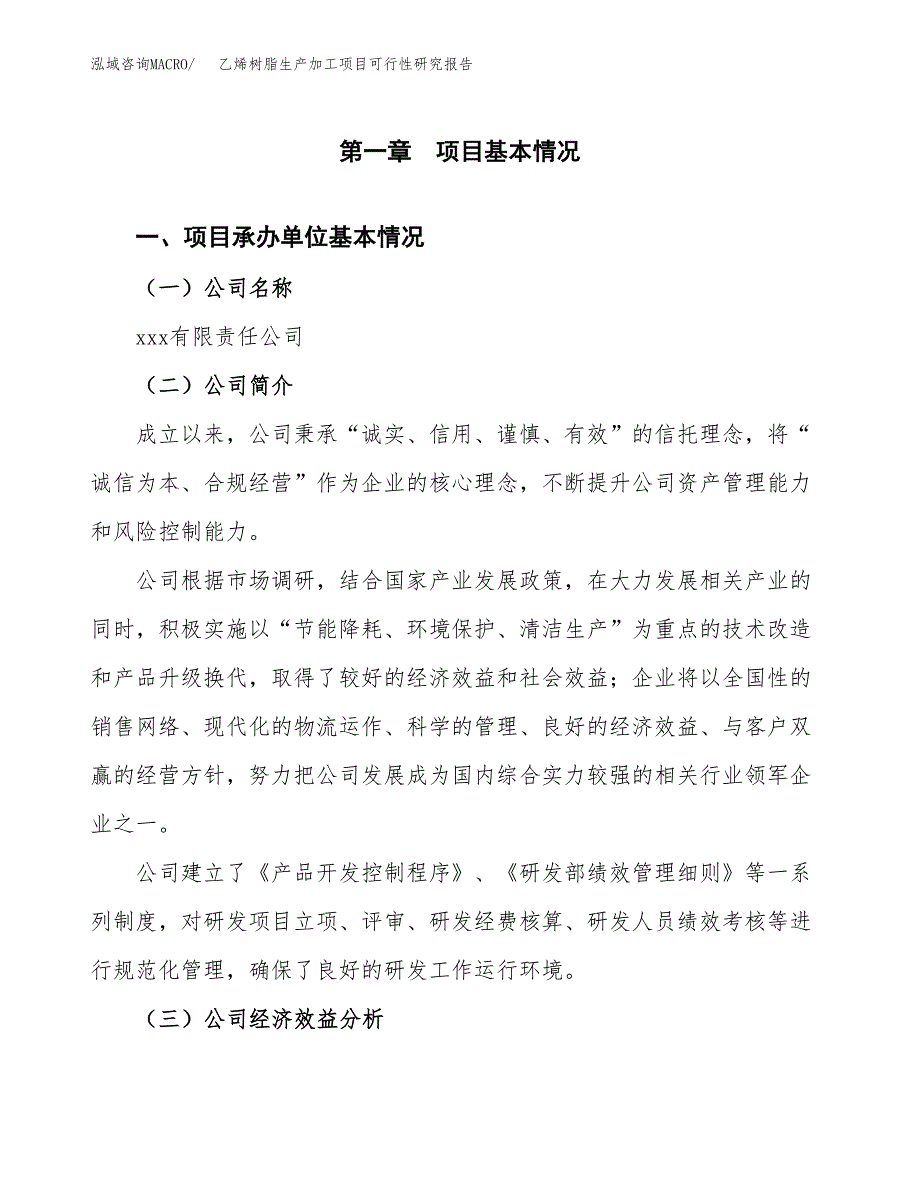 泓域咨询MACRO/　乙烯树脂生产加工项目可行性研究报告

第一章　项目基本情况

一、项目承办单位基本情况

（一）公司名称

xxx有限责任公司

（二）公司简介

成立以来，公司秉承“诚实、信用、谨慎、有效”的信托理念，将“诚信为本、合规经营”作为企业的核心理念，不断提升公司资产管理能力和风险控制能力。

公司根据市场调研，结合国家产业发展政策，在大力发展相关产业的同时，积极实施以“节能降耗、环境保护、清洁生产”为重点的技术改造和产品升级换代，取得了较好的经济效益和社会效益；企业将以全国性的销售网络、现代化的物流运作、科学的管理、良好的经济效益、与客户双赢的经营方针，努力把公司发展成为国内综合实力较强的相关行业领军企业之一。

公司建立了《产品开发控制程序》、《研发部绩效管理细则》等一系列制度，对研发项目立项、评审、研发经费核算、研发人员绩效考核等进行规范化管理，确保了良好的研发工作运行环境。

（三）公司经济效益分析